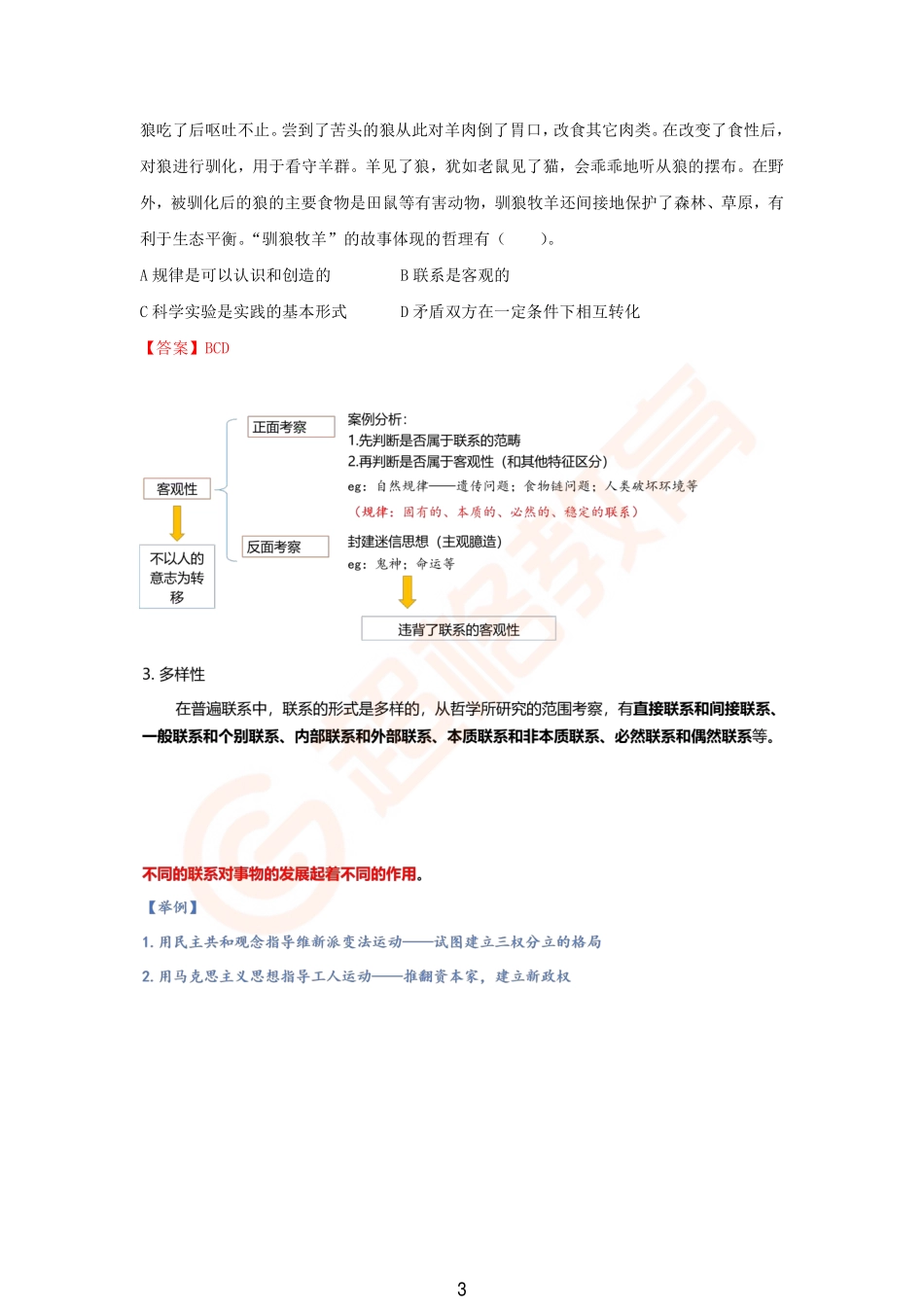 狼吃了后呕吐不止。尝到了苦头的狼从此对羊肉倒了胃口，改食其它肉类。在改变了食性后，对狼进行驯化，用于看守羊群。羊见了狼，犹如老鼠见了猫，会乖乖地听从狼的摆布。在野外，被驯化后的狼的主要食物是田鼠等有害动物，驯狼牧羊还间接地保护了森林、草原，有利于生态平衡。“驯狼牧羊”的故事体现的哲理有（　　）。

A 规律是可以认识和创造的　　B 联系是客观的

C 科学实验是实践的基本形式　　D 矛盾双方在一定条件下相互转化

【答案】BCD

客观性

不以人的意志为转移

正面考察

案例分析：
1.先判断是否属于联系的范畴
2.再判断是否属于客观性（和其他特征区分）
eg：自然规律——遗传问题；食物链问题；人类破坏环境等
（规律：固有的、本质的、必然的、稳定的联系）

反面考察

封建迷信思想（主观臆造）
eg：鬼神；命运等

违背了联系的客观性

3. 多样性

在普遍联系中，联系的形式是多样的，从哲学所研究的范围考察，有直接联系和间接联系、一般联系和个别联系、内部联系和外部联系、本质联系和非本质联系、必然联系和偶然联系等。

不同的联系对事物的发展起着不同的作用。

【举例】

1. 用民主共和观念指导维新派变法运动——试图建立三权分立的格局

2. 用马克思主义思想指导工人运动——推翻资本家，建立新政权

3